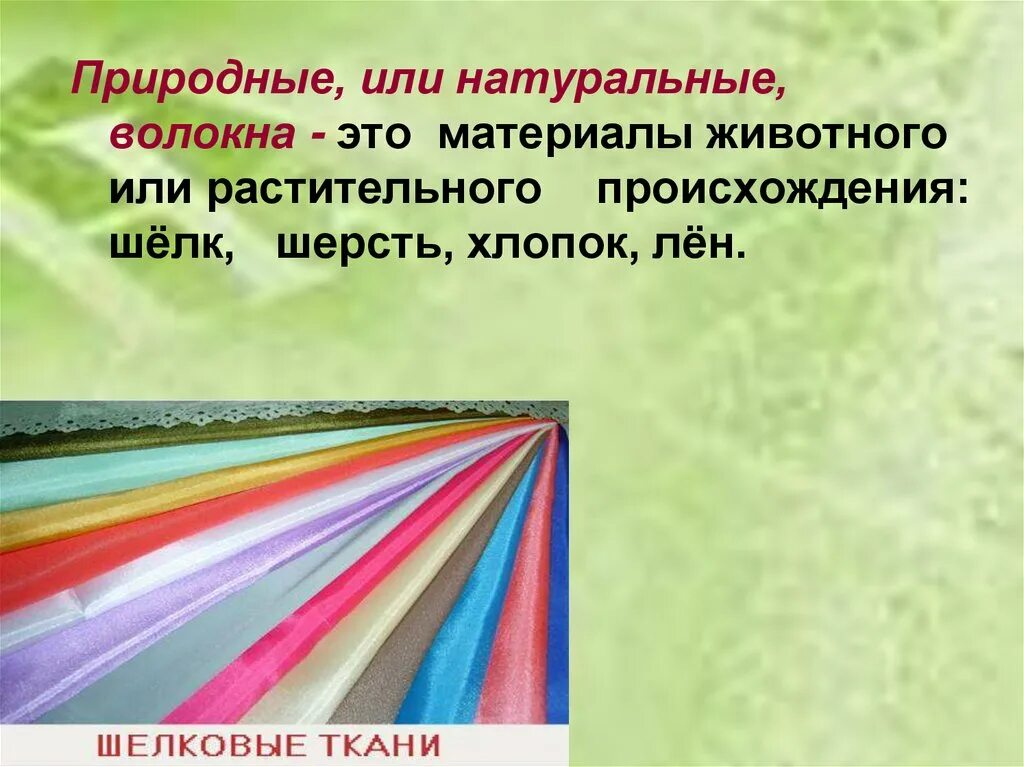 Природные, или натуральные, волокна - это материалы животного или растительного происхождения: шёлк, шерсть, хлопок, лён.

ШЕЛКОВЫЕ ТКАНИ